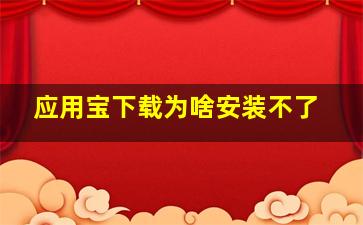 应用宝下载为啥安装不了